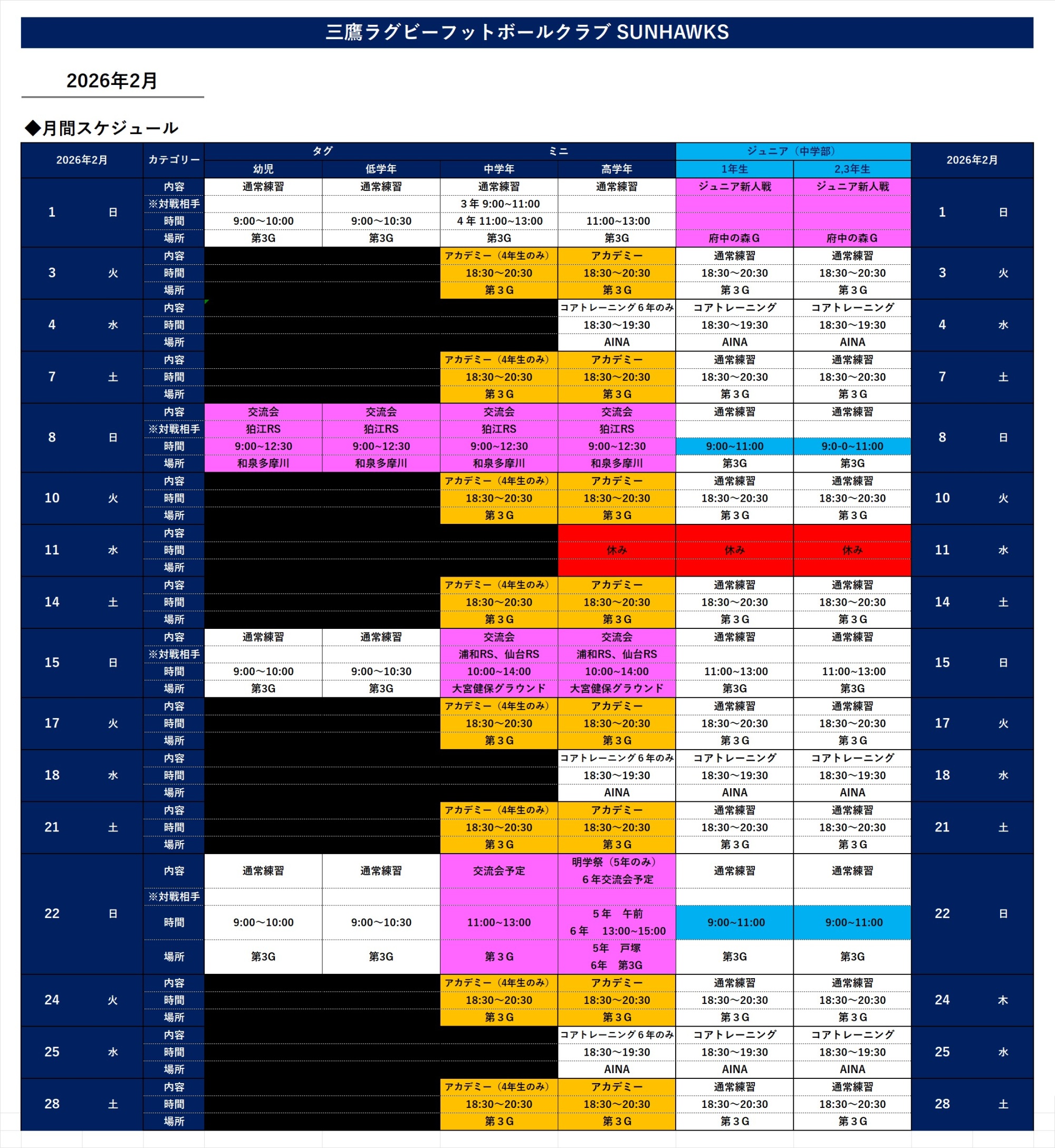 三鷹ラグビーフットボールクラブ SUNHAWKS

2026年2月

◆月間スケジュール

| 2026年2月 | | カテゴリー | タグ 幼児 | タグ 低学年 | ミニ 中学年 | ミニ 高学年 | ジュニア（中学部） 1年生 | ジュニア（中学部） 2,3年生 | 2026年2月 | |
|---|---|---|---|---|---|---|---|---|---|---|
| 1 | 日 | 内容 | 通常練習 | 通常練習 | 通常練習 | 通常練習 | ジュニア新人戦 | ジュニア新人戦 | 1 | 日 |
| | | ※対戦相手 | | | 3年 9:00~11:00 | | | | | |
| | | 時間 | 9:00～10:00 | 9:00～10:30 | 4年 11:00~13:00 | 11:00～13:00 | | | | |
| | | 場所 | 第3G | 第3G | 第3G | 第3G | 府中の森G | 府中の森G | | |
| 3 | 火 | 内容 | | | アカデミー（4年生のみ） | アカデミー | 通常練習 | 通常練習 | 3 | 火 |
| | | 時間 | | | 18:30～20:30 | 18:30～20:30 | 18:30～20:30 | 18:30～20:30 | | |
| | | 場所 | | | 第３G | 第３G | 第３G | 第３G | | |
| 4 | 水 | 内容 | | | | コアトレーニング６年のみ | コアトレーニング | コアトレーニング | 4 | 水 |
| | | 時間 | | | | 18:30～19:30 | 18:30～19:30 | 18:30～19:30 | | |
| | | 場所 | | | | AINA | AINA | AINA | | |
| 7 | 土 | 内容 | | | アカデミー（4年生のみ） | アカデミー | 通常練習 | 通常練習 | 7 | 土 |
| | | 時間 | | | 18:30～20:30 | 18:30～20:30 | 18:30～20:30 | 18:30～20:30 | | |
| | | 場所 | | | 第３G | 第３G | 第３G | 第３G | | |
| 8 | 日 | 内容 | 交流会 | 交流会 | 交流会 | 交流会 | 通常練習 | 通常練習 | 8 | 日 |
| | | ※対戦相手 | 狛江RS | 狛江RS | 狛江RS | 狛江RS | | | | |
| | | 時間 | 9:00~12:30 | 9:00~12:30 | 9:00~12:30 | 9:00~12:30 | 9:00～11:00 | 9:0-0～11:00 | | |
| | | 場所 | 和泉多摩川 | 和泉多摩川 | 和泉多摩川 | 和泉多摩川 | 第3G | 第3G | | |
| 10 | 火 | 内容 | | | アカデミー（4年生のみ） | アカデミー | 通常練習 | 通常練習 | 10 | 火 |
| | | 時間 | | | 18:30～20:30 | 18:30～20:30 | 18:30～20:30 | 18:30～20:30 | | |
| | | 場所 | | | 第３G | 第３G | 第３G | 第３G | | |
| 11 | 水 | 内容 | | | | | | | 11 | 水 |
| | | 時間 | | | | 休み | 休み | 休み | | |
| | | 場所 | | | | | | | | |
| 14 | 土 | 内容 | | | アカデミー（4年生のみ） | アカデミー | 通常練習 | 通常練習 | 14 | 土 |
| | | 時間 | | | 18:30～20:30 | 18:30～20:30 | 18:30～20:30 | 18:30～20:30 | | |
| | | 場所 | | | 第３G | 第３G | 第３G | 第３G | | |
| 15 | 日 | 内容 | 通常練習 | 通常練習 | 交流会 | 交流会 | 通常練習 | 通常練習 | 15 | 日 |
| | | ※対戦相手 | | | 浦和RS、仙台RS | 浦和RS、仙台RS | | | | |
| | | 時間 | 9:00～10:00 | 9:00～10:30 | 10:00～14:00 | 10:00～14:00 | 11:00～13:00 | 11:00～13:00 | | |
| | | 場所 | 第3G | 第3G | 大宮健保グラウンド | 大宮健保グラウンド | 第3G | 第3G | | |
| 17 | 火 | 内容 | | | アカデミー（4年生のみ） | アカデミー | 通常練習 | 通常練習 | 17 | 火 |
| | | 時間 | | | 18:30～20:30 | 18:30～20:30 | 18:30～20:30 | 18:30～20:30 | | |
| | | 場所 | | | 第３G | 第３G | 第３G | 第３G | | |
| 18 | 水 | 内容 | | | | コアトレーニング６年のみ | コアトレーニング | コアトレーニング | 18 | 水 |
| | | 時間 | | | | 18:30～19:30 | 18:30～19:30 | 18:30～19:30 | | |
| | | 場所 | | | | AINA | AINA | AINA | | |
| 21 | 土 | 内容 | | | アカデミー（4年生のみ） | アカデミー | 通常練習 | 通常練習 | 21 | 土 |
| | | 時間 | | | 18:30～20:30 | 18:30～20:30 | 18:30～20:30 | 18:30～20:30 | | |
| | | 場所 | | | 第３G | 第３G | 第３G | 第３G | | |
| 22 | 日 | 内容 | 通常練習 | 通常練習 | 交流会予定 | 明学祭（5年のみ） ６年交流会予定 | 通常練習 | 通常練習 | 22 | 日 |
| | | ※対戦相手 | | | | | | | | |
| | | 時間 | 9:00～10:00 | 9:00～10:30 | 11:00～13:00 | ５年　午前 ６年　13:00～15:00 | 9:00～11:00 | 9:00～11:00 | | |
| | | 場所 | 第3G | 第3G | 第３G | 5年　戸塚 6年　第3G | 第3G | 第3G | | |
| 24 | 火 | 内容 | | | アカデミー（4年生のみ） | アカデミー | 通常練習 | 通常練習 | 24 | 木 |
| | | 時間 | | | 18:30～20:30 | 18:30～20:30 | 18:30～20:30 | 18:30～20:30 | | |
| | | 場所 | | | 第３G | 第３G | 第３G | 第３G | | |
| 25 | 水 | 内容 | | | | コアトレーニング６年のみ | コアトレーニング | コアトレーニング | 25 | 水 |
| | | 時間 | | | | 18:30～19:30 | 18:30～19:30 | 18:30～19:30 | | |
| | | 場所 | | | | AINA | AINA | AINA | | |
| 28 | 土 | 内容 | | | アカデミー（4年生のみ） | アカデミー | 通常練習 | 通常練習 | 28 | 土 |
| | | 時間 | | | 18:30～20:30 | 18:30～20:30 | 18:30～20:30 | 18:30～20:30 | | |
| | | 場所 | | | 第３G | 第３G | 第３G | 第３G | | |